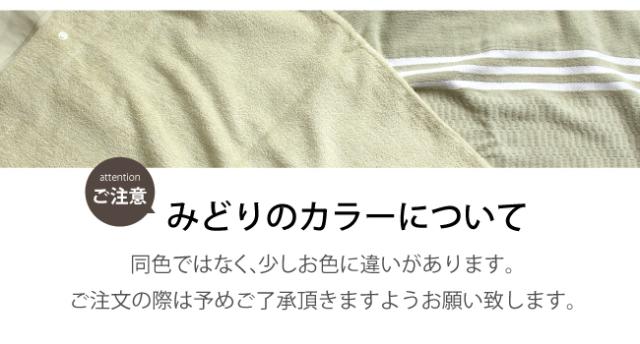 attention
ご注意

みどりのカラーについて

同色ではなく、少しお色に違いがあります。
ご注文の際は予めご了承頂きますようお願い致します。